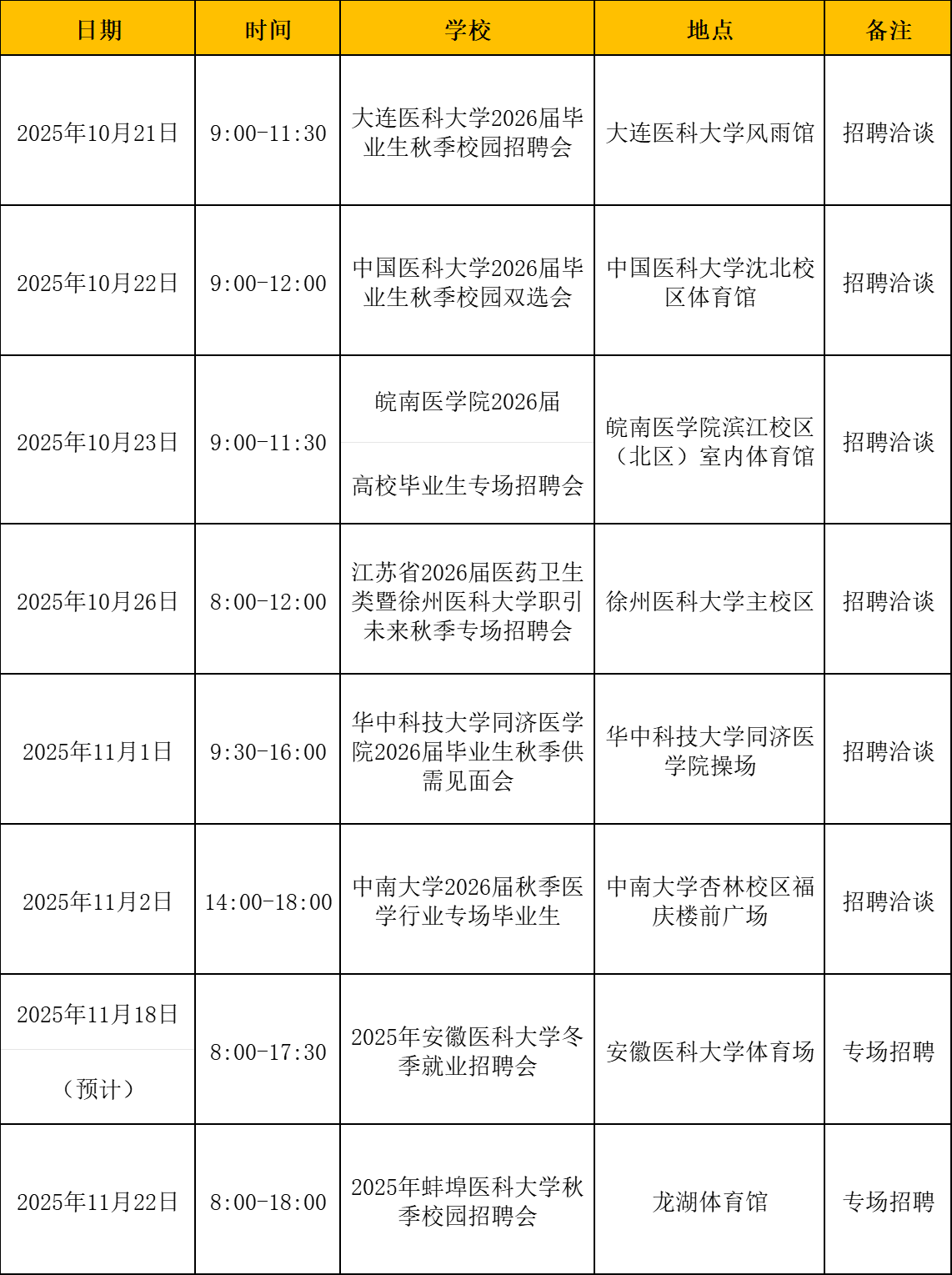 | 日期 | 时间 | 学校 | 地点 | 备注 |
|---|---|---|---|---|
| 2025年10月21日 | 9:00-11:30 | 大连医科大学2026届毕业生秋季校园招聘会 | 大连医科大学风雨馆 | 招聘洽谈 |
| 2025年10月22日 | 9:00-12:00 | 中国医科大学2026届毕业生秋季校园双选会 | 中国医科大学沈北校区体育馆 | 招聘洽谈 |
| 2025年10月23日 | 9:00-11:30 | 皖南医学院2026届 高校毕业生专场招聘会 | 皖南医学院滨江校区（北区）室内体育馆 | 招聘洽谈 |
| 2025年10月26日 | 8:00-12:00 | 江苏省2026届医药卫生类暨徐州医科大学职引未来秋季专场招聘会 | 徐州医科大学主校区 | 招聘洽谈 |
| 2025年11月1日 | 9:30-16:00 | 华中科技大学同济医学院2026届毕业生秋季供需见面会 | 华中科技大学同济医学院操场 | 招聘洽谈 |
| 2025年11月2日 | 14:00-18:00 | 中南大学2026届秋季医学行业专场毕业生 | 中南大学杏林校区福庆楼前广场 | 招聘洽谈 |
| 2025年11月18日 （预计） | 8:00-17:30 | 2025年安徽医科大学冬季就业招聘会 | 安徽医科大学体育场 | 专场招聘 |
| 2025年11月22日 | 8:00-18:00 | 2025年蚌埠医科大学秋季校园招聘会 | 龙湖体育馆 | 专场招聘 |